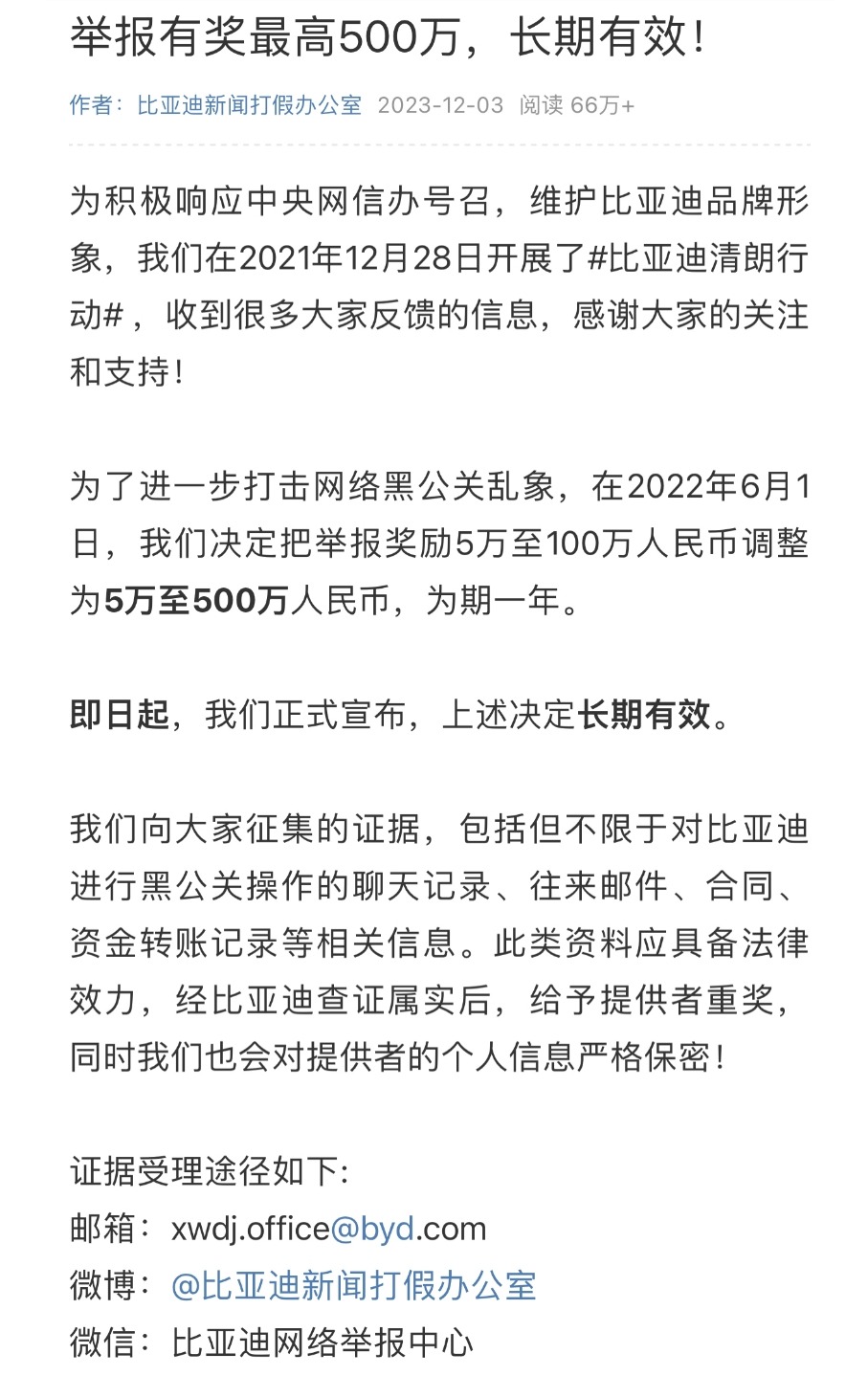 举报有奖最高500万，长期有效！

作者：比亚迪新闻打假办公室 2023-12-03 阅读 66万+

为积极响应中央网信办号召，维护比亚迪品牌形象，我们在2021年12月28日开展了#比亚迪清朗行动#，收到很多大家反馈的信息，感谢大家的关注和支持！

为了进一步打击网络黑公关乱象，在2022年6月1日，我们决定把举报奖励5万至100万人民币调整为5万至500万人民币，为期一年。

即日起，我们正式宣布，上述决定长期有效。

我们向大家征集的证据，包括但不限于对比亚迪进行黑公关操作的聊天记录、往来邮件、合同、资金转账记录等相关信息。此类资料应具备法律效力，经比亚迪查证属实后，给予提供者重奖，同时我们也会对提供者的个人信息严格保密！

证据受理途径如下:
邮箱：xwdj.office@byd.com
微博：@比亚迪新闻打假办公室
微信：比亚迪网络举报中心